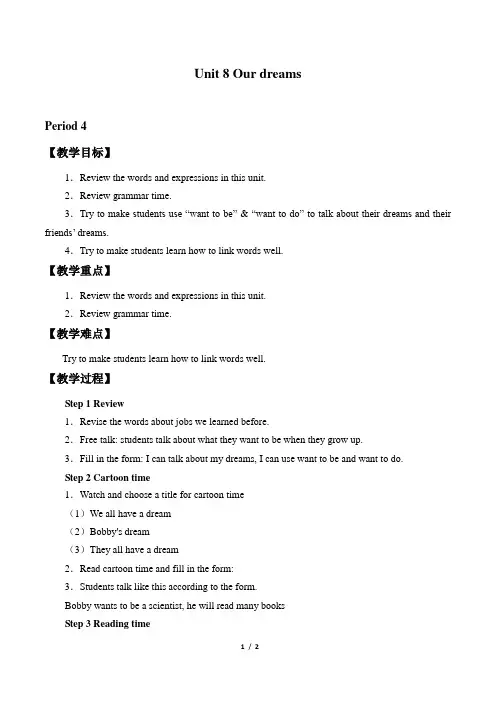 Unit 8 Our dreams

Period 4

【教学目标】

1．Review the words and expressions in this unit.

2．Review grammar time.

3．Try to make students use “want to be” & “want to do” to talk about their dreams and their friends’ dreams.

4．Try to make students learn how to link words well.

【教学重点】

1．Review the words and expressions in this unit.

2．Review grammar time.

【教学难点】

Try to make students learn how to link words well.

【教学过程】

Step 1 Review

1．Revise the words about jobs we learned before.

2．Free talk: students talk about what they want to be when they grow up.

3．Fill in the form: I can talk about my dreams, I can use want to be and want to do.

Step 2 Cartoon time

1．Watch and choose a title for cartoon time

（1）We all have a dream

（2）Bobby's dream

（3）They all have a dream

2．Read cartoon time and fill in the form:

3．Students talk like this according to the form.

Bobby wants to be a scientist, he will read many books

Step 3 Reading time

1 / 2